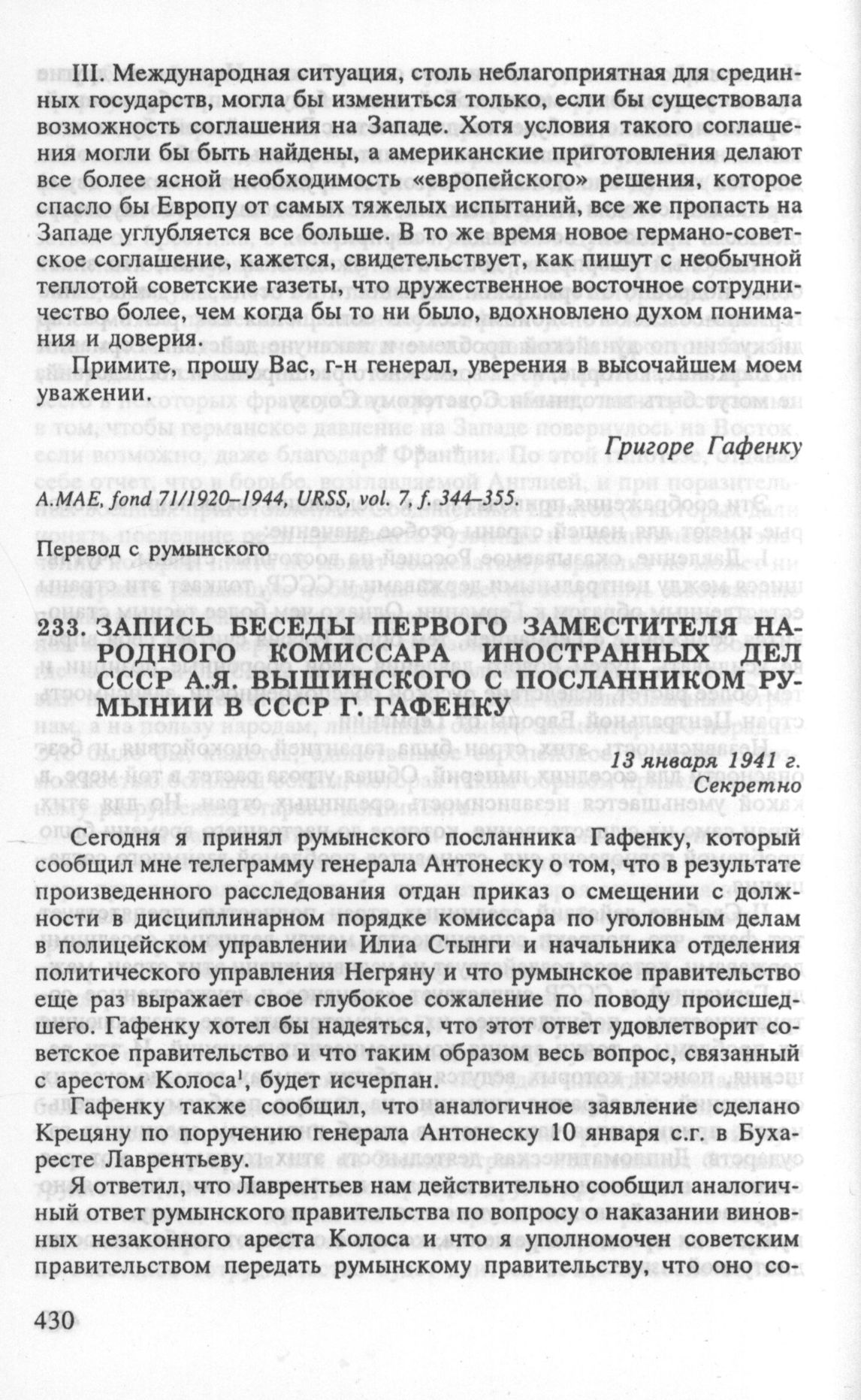 III. Международная ситуация, столь неблагоприятная для срединных государств, могла бы измениться только, если бы существовала возможность соглашения на Западе. Хотя условия такого соглашения могли бы быть найдены, а американские приготовления делают все более ясной необходимость «европейского» решения, которое спасло бы Европу от самых тяжелых испытаний, все же пропасть на Западе углубляется все больше. В то же время новое германо-советское соглашение, кажется, свидетельствует, как пишут с необычной теплотой советские газеты, что дружественное восточное сотрудничество более, чем когда бы то ни было, вдохновлено духом понимания и доверия.

Примите, прошу Вас, г-н генерал, уверения в высочайшем моем уважении.

Григоре Гафенку

A.MAE, fond 71/1920–1944, URSS, vol. 7, f. 344–355.

Перевод с румынского

233. ЗАПИСЬ БЕСЕДЫ ПЕРВОГО ЗАМЕСТИТЕЛЯ НАРОДНОГО КОМИССАРА ИНОСТРАННЫХ ДЕЛ СССР А.Я. ВЫШИНСКОГО С ПОСЛАННИКОМ РУМЫНИИ В СССР Г. ГАФЕНКУ

13 января 1941 г.
Секретно

Сегодня я принял румынского посланника Гафенку, который сообщил мне телеграмму генерала Антонеску о том, что в результате произведенного расследования отдан приказ о смещении с должности в дисциплинарном порядке комиссара по уголовным делам в полицейском управлении Илиа Стынги и начальника отделения политического управления Негряну и что румынское правительство еще раз выражает свое глубокое сожаление по поводу происшедшего. Гафенку хотел бы надеяться, что этот ответ удовлетворит советское правительство и что таким образом весь вопрос, связанный с арестом Колоса$^1$, будет исчерпан.

Гафенку также сообщил, что аналогичное заявление сделано Крецяну по поручению генерала Антонеску 10 января с.г. в Бухаресте Лаврентьеву.

Я ответил, что Лаврентьев нам действительно сообщил аналогичный ответ румынского правительства по вопросу о наказании виновных незаконного ареста Колоса и что я уполномочен советским правительством передать румынскому правительству, что оно со-

430